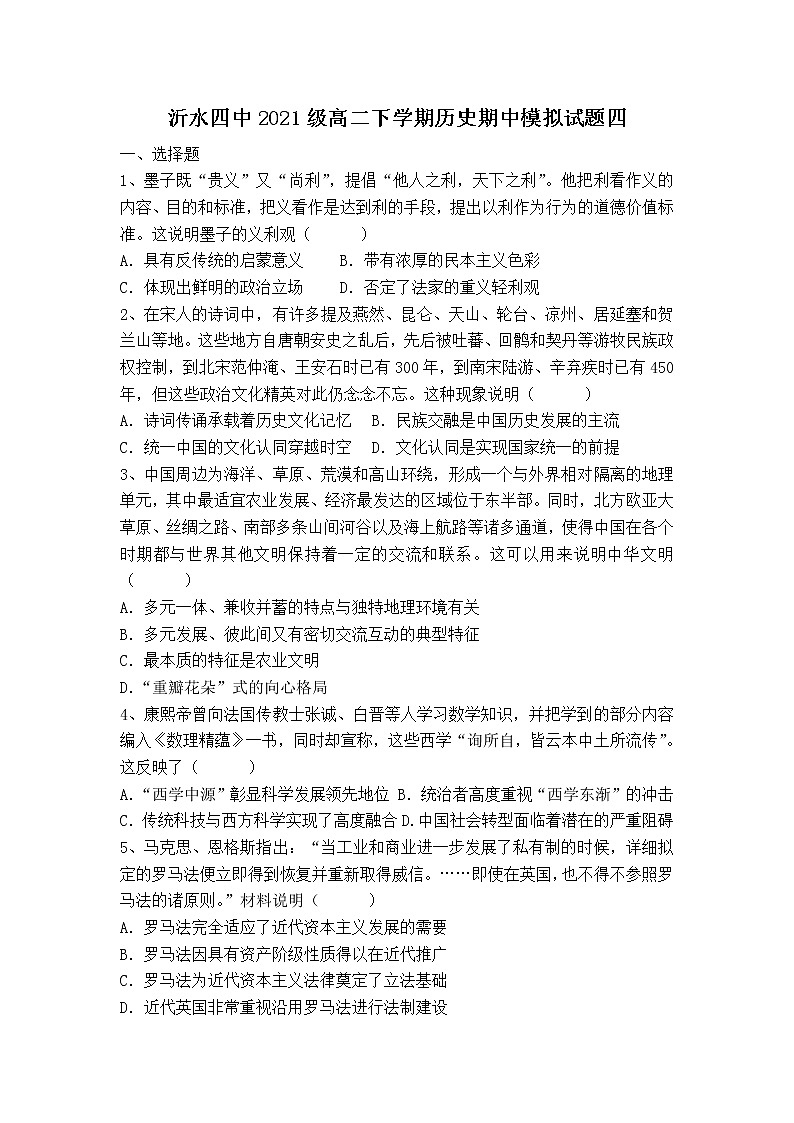 沂水四中 2021 级高二下学期历史期中模拟试题四

一、选择题

1、墨子既“贵义”又“尚利”，提倡“他人之利，天下之利”。他把利看作义的内容、目的和标准，把义看作是达到利的手段，提出以利作为行为的道德价值标准。这说明墨子的义利观（　　）

A. 具有反传统的启蒙意义　　B. 带有浓厚的民本主义色彩

C. 体现出鲜明的政治立场　　D. 否定了法家的重义轻利观

2、在宋人的诗词中，有许多提及燕然、昆仑、天山、轮台、凉州、居延塞和贺兰山等地。这些地方自唐朝安史之乱后，先后被吐蕃、回鹘和契丹等游牧民族政权控制，到北宋范仲淹、王安石时已有 300 年，到南宋陆游、辛弃疾时已有 450 年，但这些政治文化精英对此仍念念不忘。这种现象说明（　　）

A. 诗词传诵承载着历史文化记忆　B. 民族交融是中国历史发展的主流

C. 统一中国的文化认同穿越时空　D. 文化认同是实现国家统一的前提

3、中国周边为海洋、草原、荒漠和高山环绕，形成一个与外界相对隔离的地理单元，其中最适宜农业发展、经济最发达的区域位于东半部。同时，北方欧亚大草原、丝绸之路、南部多条山间河谷以及海上航路等诸多通道，使得中国在各个时期都与世界其他文明保持着一定的交流和联系。这可以用来说明中华文明（　　）

A. 多元一体、兼收并蓄的特点与独特地理环境有关

B. 多元发展、彼此间又有密切交流互动的典型特征

C. 最本质的特征是农业文明

D.“重瓣花朵”式的向心格局

4、康熙帝曾向法国传教士张诚、白晋等人学习数学知识，并把学到的部分内容编入《数理精蕴》一书，同时却宣称，这些西学“询所自，皆云本中土所流传”。这反映了（　　）

A.“西学中源”彰显科学发展领先地位 B. 统治者高度重视“西学东渐”的冲击

C. 传统科技与西方科学实现了高度融合 D. 中国社会转型面临着潜在的严重阻碍

5、马克思、恩格斯指出：“当工业和商业进一步发展了私有制的时候，详细拟定的罗马法便立即得到恢复并重新取得威信。……即使在英国，也不得不参照罗马法的诸原则。”材料说明（　　）

A. 罗马法完全适应了近代资本主义发展的需要

B. 罗马法因具有资产阶级性质得以在近代推广

C. 罗马法为近代资本主义法律奠定了立法基础

D. 近代英国非常重视沿用罗马法进行法制建设